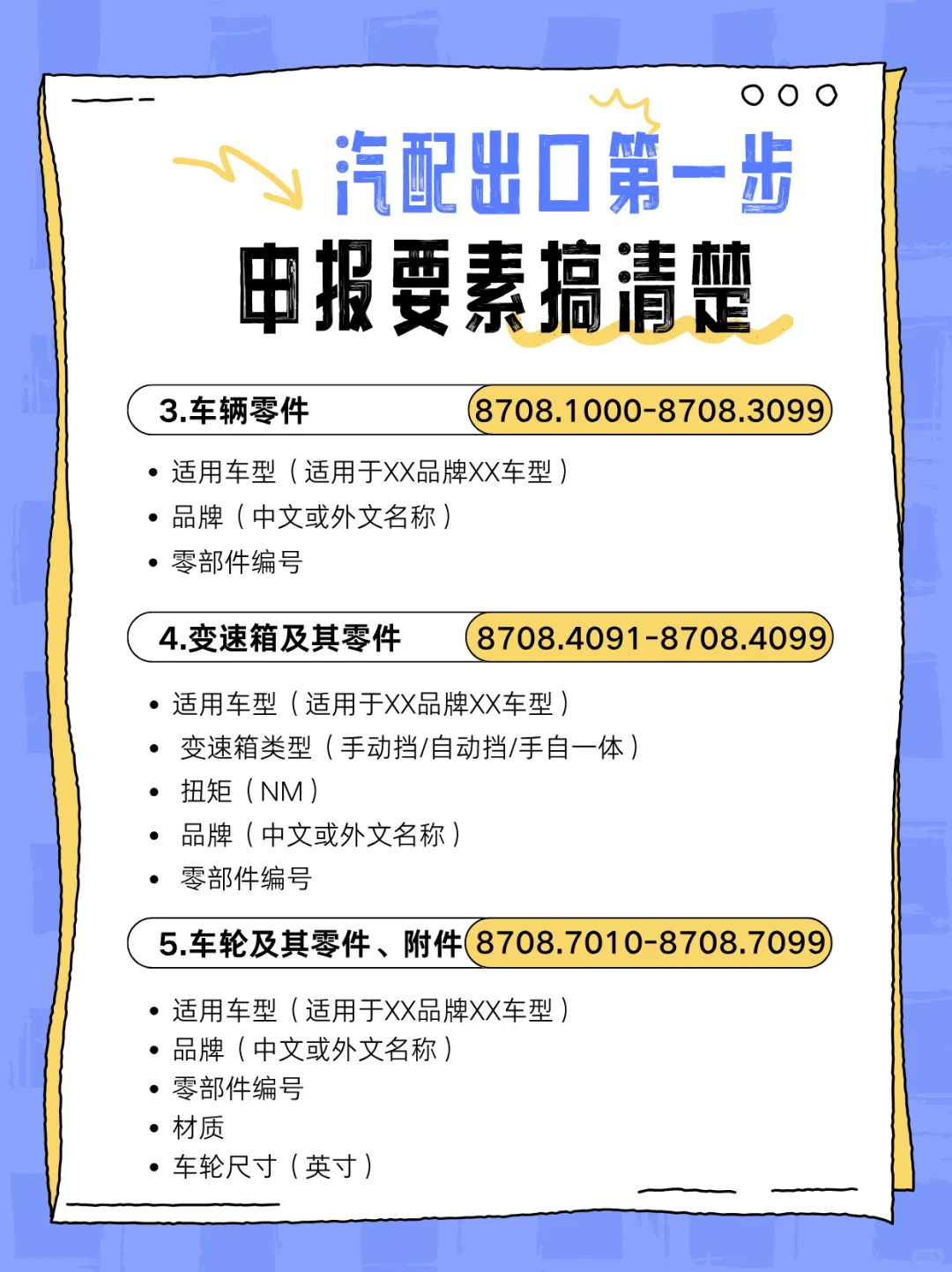 汽配出口第一步
申报要素搞清楚

3.车辆零件 8708.1000-8708.3099

• 适用车型（适用于XX品牌XX车型）
• 品牌（中文或外文名称）
• 零部件编号

4.变速箱及其零件 8708.4091-8708.4099

• 适用车型（适用于XX品牌XX车型）
• 变速箱类型（手动挡/自动挡/手自一体）
• 扭矩（NM）
• 品牌（中文或外文名称）
• 零部件编号

5.车轮及其零件、附件 8708.7010-8708.7099

• 适用车型（适用于XX品牌XX车型）
• 品牌（中文或外文名称）
• 零部件编号
• 材质
• 车轮尺寸（英寸）